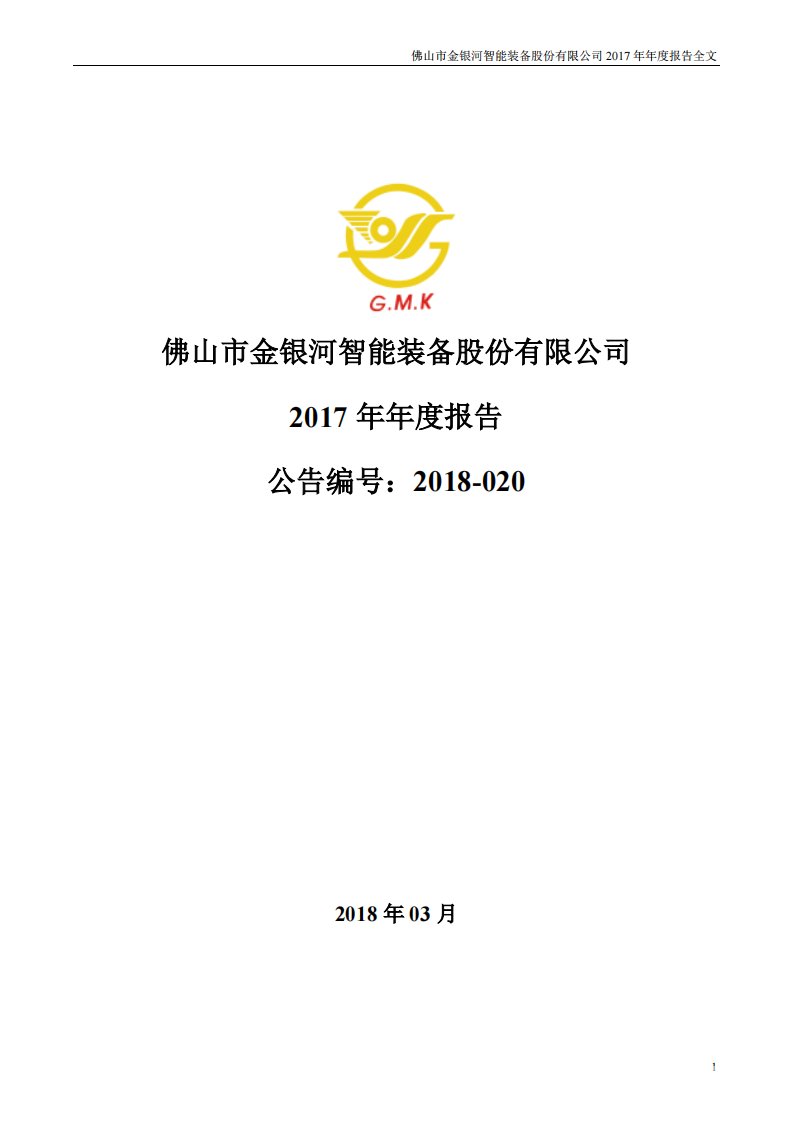 佛山市金银河智能装备股份有限公司 2017 年年度报告全文

G.M.K

佛山市金银河智能装备股份有限公司

2017 年年度报告

公告编号：2018-020

2018 年 03 月

1